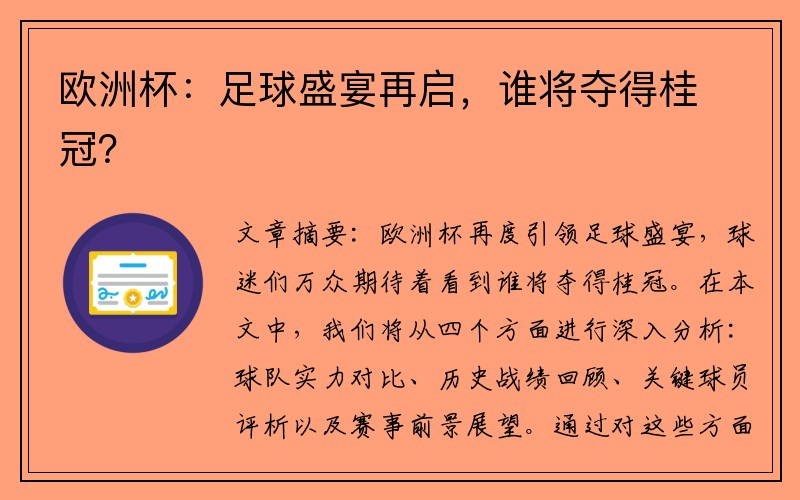 欧洲杯：足球盛宴再启，谁将夺得桂冠？

文章摘要：欧洲杯再度引领足球盛宴，球迷们万众期待着看到谁将夺得桂冠。在本文中，我们将从四个方面进行深入分析：球队实力对比、历史战绩回顾、关键球员评析以及赛事前景展望。通过对这些方面